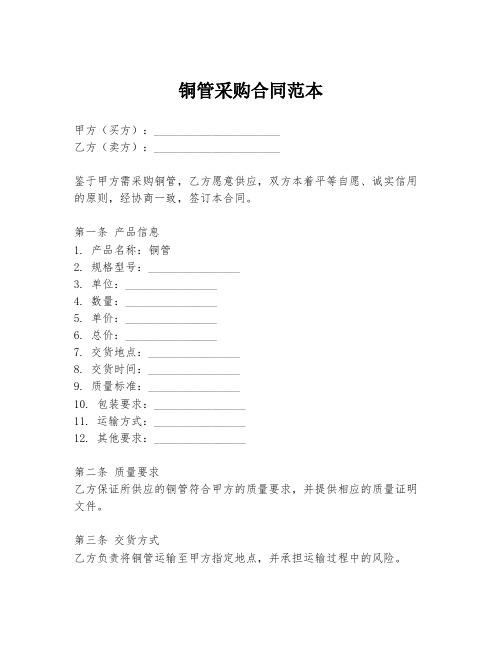 铜管采购合同范本

甲方（买方）：______________________

乙方（卖方）：______________________

鉴于甲方需采购铜管，乙方愿意供应，双方本着平等自愿、诚实信用的原则，经协商一致，签订本合同。

第一条 产品信息

1. 产品名称：铜管
2. 规格型号：________________
3. 单位：________________
4. 数量：________________
5. 单价：________________
6. 总价：________________
7. 交货地点：________________
8. 交货时间：________________
9. 质量标准：________________
10. 包装要求：________________
11. 运输方式：________________
12. 其他要求：________________

第二条 质量要求

乙方保证所供应的铜管符合甲方的质量要求，并提供相应的质量证明文件。

第三条 交货方式

乙方负责将铜管运输至甲方指定地点，并承担运输过程中的风险。